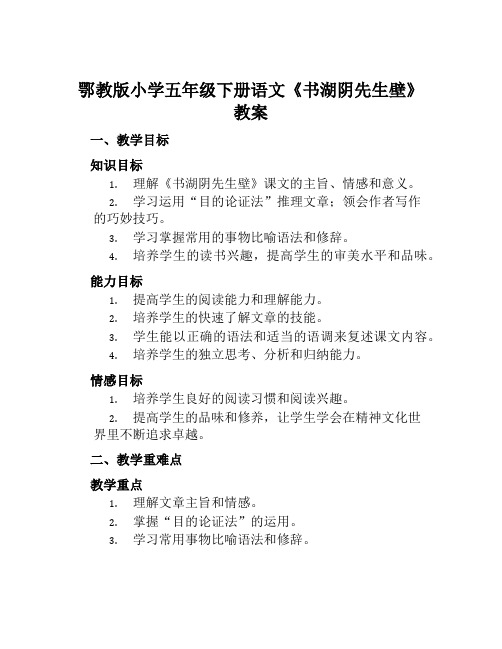 鄂教版小学五年级下册语文《书湖阴先生壁》教案

一、教学目标

知识目标

1. 理解《书湖阴先生壁》课文的主旨、情感和意义。
2. 学习运用“目的论证法”推理文章；领会作者写作的巧妙技巧。
3. 学习掌握常用的事物比喻语法和修辞。
4. 培养学生的读书兴趣，提高学生的审美水平和品味。

能力目标

1. 提高学生的阅读能力和理解能力。
2. 培养学生的快速了解文章的技能。
3. 学生能以正确的语法和适当的语调来复述课文内容。
4. 培养学生的独立思考、分析和归纳能力。

情感目标

1. 培养学生良好的阅读习惯和阅读兴趣。
2. 提高学生的品味和修养，让学生学会在精神文化世界里不断追求卓越。

二、教学重难点

教学重点

1. 理解文章主旨和情感。
2. 掌握“目的论证法”的运用。
3. 学习常用事物比喻语法和修辞。